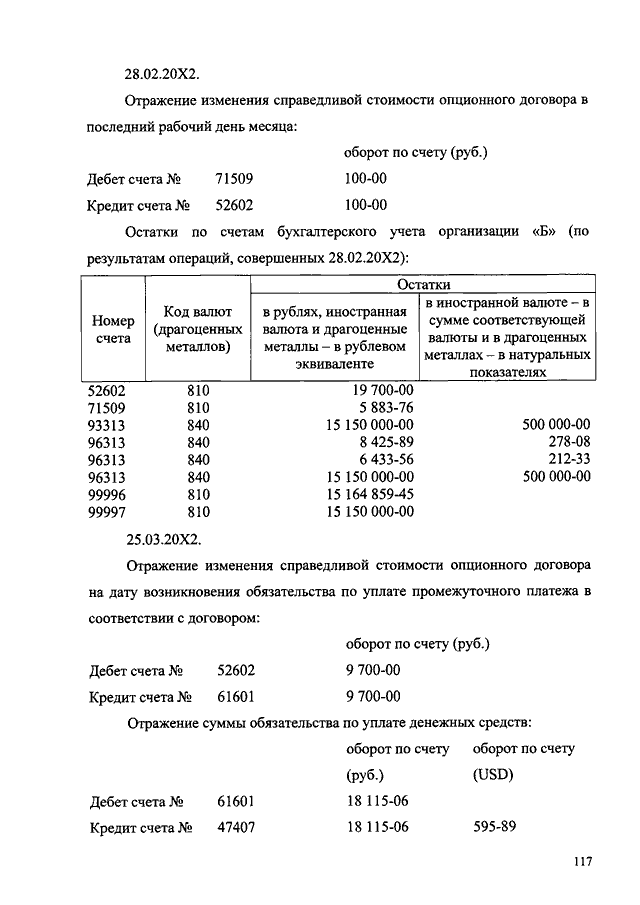 28.02.20X2.

Отражение изменения справедливой стоимости опционного договора в последний рабочий день месяца:

| | | оборот по счету (руб.) |
|---|---|---|
| Дебет счета № | 71509 | 100-00 |
| Кредит счета № | 52602 | 100-00 |

Остатки по счетам бухгалтерского учета организации «Б» (по результатам операций, совершенных 28.02.20X2):

| Номер счета | Код валют (драгоценных металлов) | Остатки: в рублях, иностранная валюта и драгоценные металлы – в рублевом эквиваленте | Остатки: в иностранной валюте – в сумме соответствующей валюты и в драгоценных металлах – в натуральных показателях |
|---|---|---|---|
| 52602 | 810 | 19 700-00 | |
| 71509 | 810 | 5 883-76 | |
| 93313 | 840 | 15 150 000-00 | 500 000-00 |
| 96313 | 840 | 8 425-89 | 278-08 |
| 96313 | 840 | 6 433-56 | 212-33 |
| 96313 | 840 | 15 150 000-00 | 500 000-00 |
| 99996 | 810 | 15 164 859-45 | |
| 99997 | 810 | 15 150 000-00 | |

25.03.20X2.

Отражение изменения справедливой стоимости опционного договора на дату возникновения обязательства по уплате промежуточного платежа в соответствии с договором:

| | | оборот по счету (руб.) |
|---|---|---|
| Дебет счета № | 52602 | 9 700-00 |
| Кредит счета № | 61601 | 9 700-00 |

Отражение суммы обязательства по уплате денежных средств:

| | | оборот по счету (руб.) | оборот по счету (USD) |
|---|---|---|---|
| Дебет счета № | 61601 | 18 115-06 | |
| Кредит счета № | 47407 | 18 115-06 | 595-89 |

117